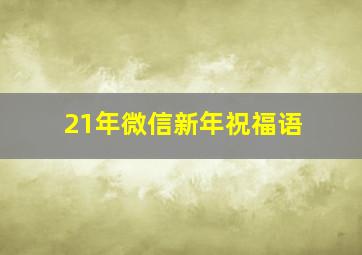 21年微信新年祝福语